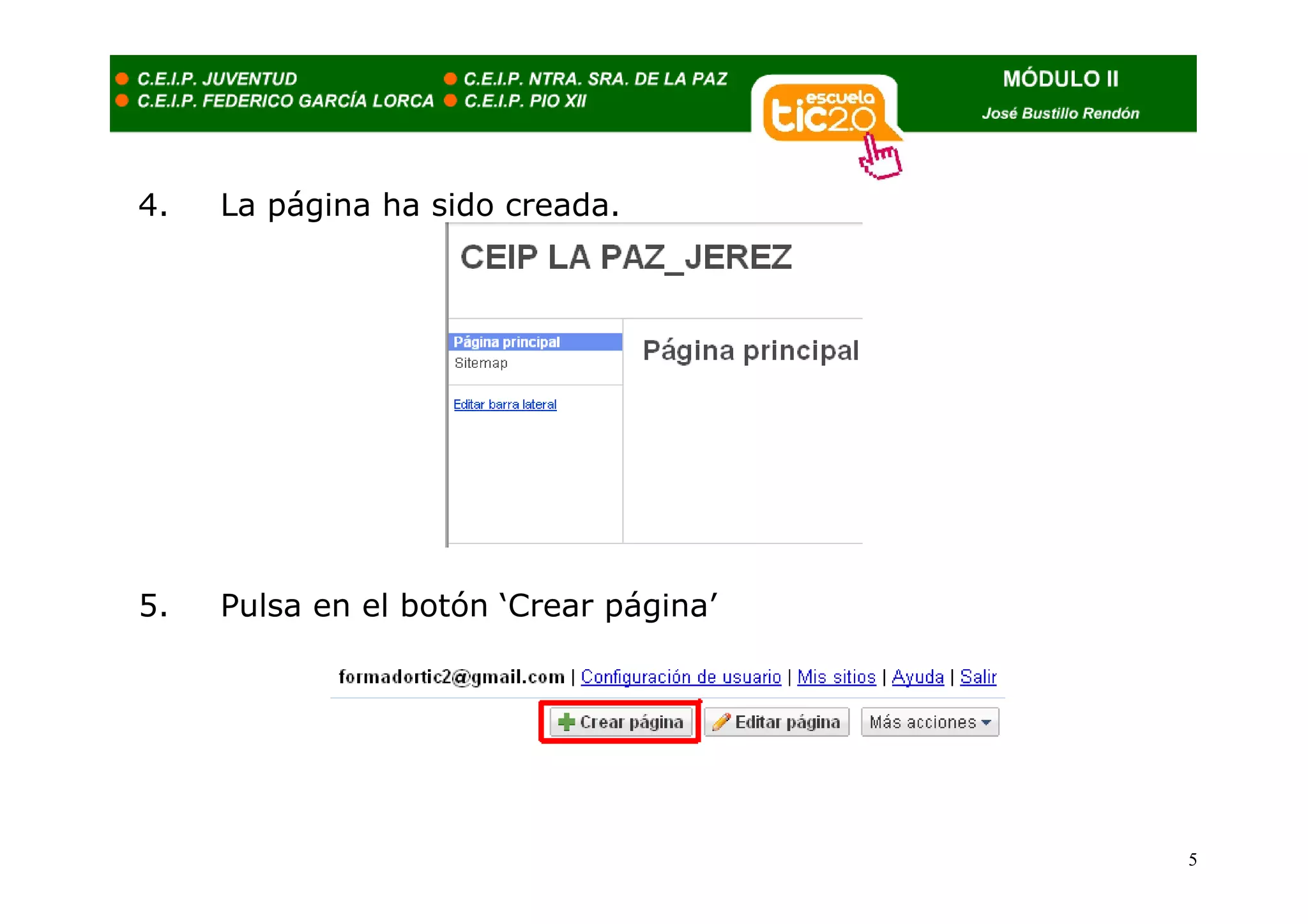 C.E.I.P. JUVENTUD
C.E.I.P. FEDERICO GARCÍA LORCA
C.E.I.P. NTRA. SRA. DE LA PAZ
C.E.I.P. PIO XII

escuela tic2.0

MÓDULO II
José Bustillo Rendón

4. La página ha sido creada.

CEIP LA PAZ_JEREZ

Página principal
Sitemap

Editar barra lateral

Página principal

5. Pulsa en el botón ‘Crear página’

formadortic2@gmail.com | Configuración de usuario | Mis sitios | Ayuda | Salir

Crear página
Editar página
Más acciones

5